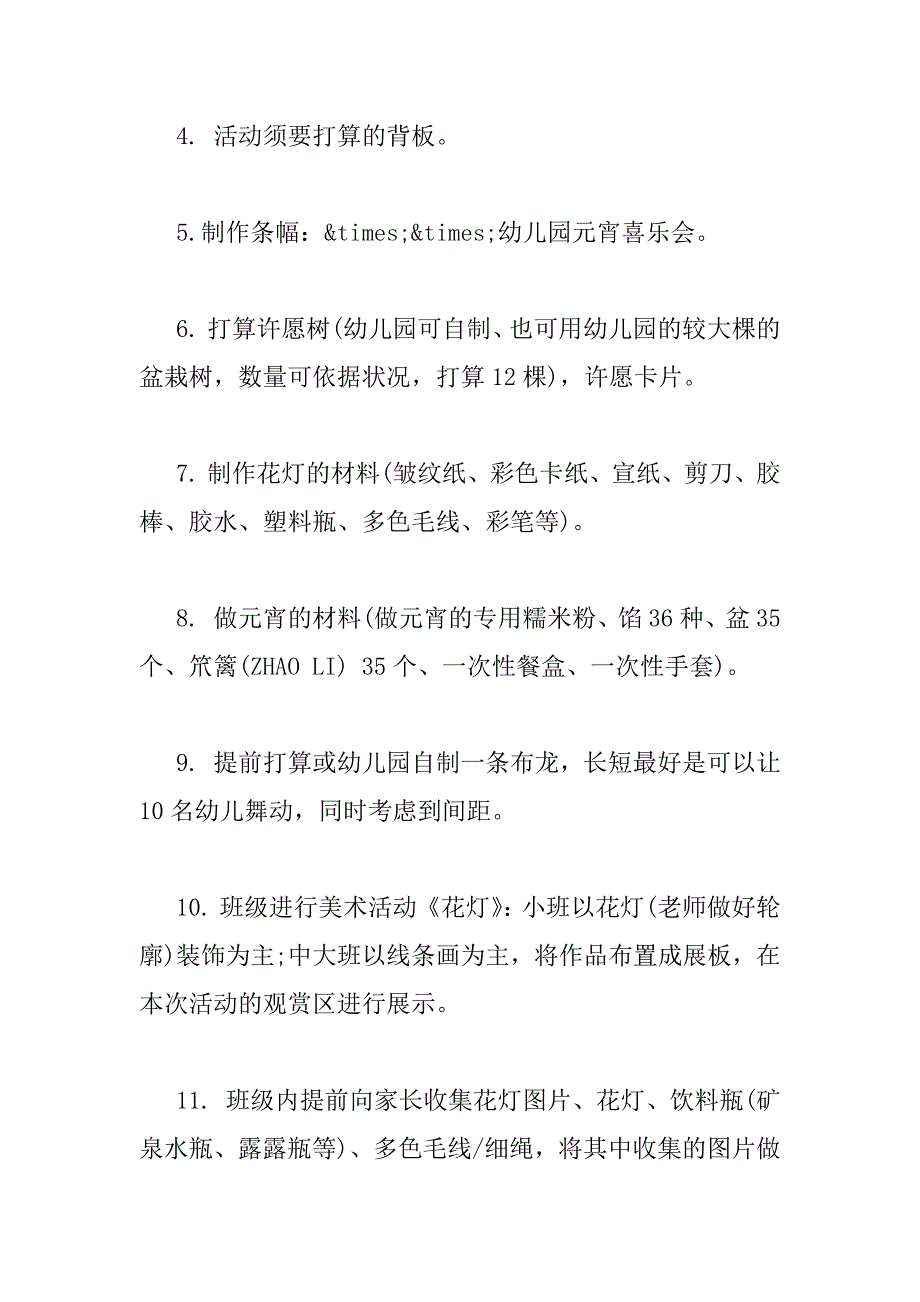 4. 活动须要打算的背板。

5.制作条幅：&times;&times;幼儿园元宵喜乐会。

6. 打算许愿树(幼儿园可自制、也可用幼儿园的较大棵的盆栽树，数量可依据状况，打算 12 棵)，许愿卡片。

7. 制作花灯的材料(皱纹纸、彩色卡纸、宣纸、剪刀、胶棒、胶水、塑料瓶、多色毛线、彩笔等)。

8. 做元宵的材料(做元宵的专用糯米粉、馅 36 种、盆 35 个、笊篱(ZHAO LI) 35 个、一次性餐盒、一次性手套)。

9. 提前打算或幼儿园自制一条布龙，长短最好是可以让 10 名幼儿舞动，同时考虑到间距。

10. 班级进行美术活动《花灯》：小班以花灯(老师做好轮廓)装饰为主;中大班以线条画为主，将作品布置成展板，在本次活动的观赏区进行展示。

11. 班级内提前向家长收集花灯图片、花灯、饮料瓶(矿泉水瓶、露露瓶等)、多色毛线/细绳，将其中收集的图片做